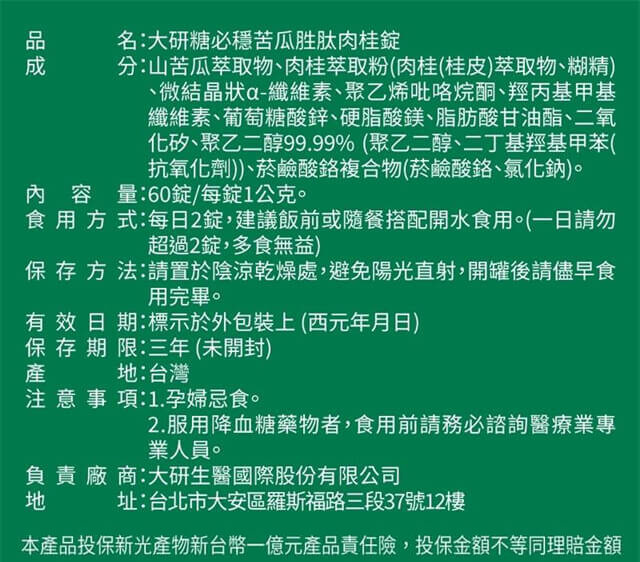 品名:大研糖必穩苦瓜胜肽肉桂錠
成分:山苦瓜萃取物、肉桂萃取粉(肉桂(桂皮)萃取物、糊精)、微結晶狀α-纖維素、聚乙烯吡咯烷酮、羥丙基甲基纖維素、葡萄糖酸鋅、硬脂酸鎂、脂肪酸甘油酯、二氧化矽、聚乙二醇99.99% (聚乙二醇、二丁基羥基甲苯(抗氧化劑))、菸鹼酸鉻複合物(菸鹼酸鉻、氯化鈉)。
內容量:60錠/每錠1公克。
食用方式:每日2錠,建議飯前或隨餐搭配開水食用。(一日請勿超過2錠,多食無益)
保存方法:請置於陰涼乾燥處,避免陽光直射,開罐後請儘早食用完畢。
有效日期:標示於外包裝上 (西元年月日)
保存期限:三年 (未開封)
產地:台灣
注意事項:1.孕婦忌食。
2.服用降血糖藥物者,食用前請務必諮詢醫療業專業人員。
負責廠商:大研生醫國際股份有限公司
地址:台北市大安區羅斯福路三段37號12樓

本產品投保新光產物新台幣一億元產品責任險,投保金額不等同理賠金額